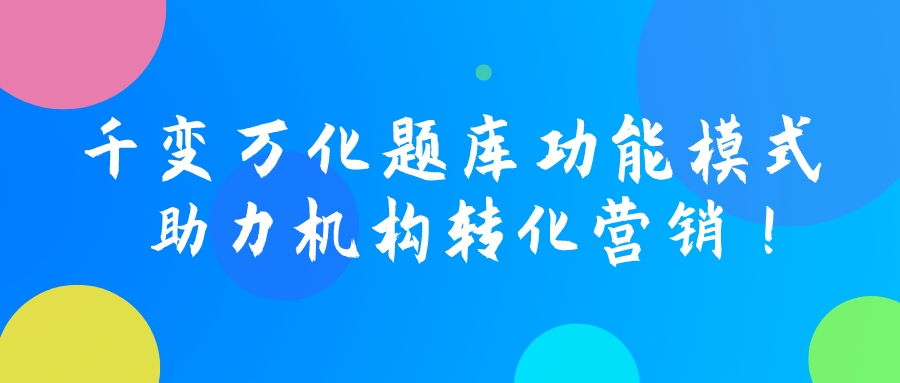 千变万化题库功能模式
助力机构转化营销！